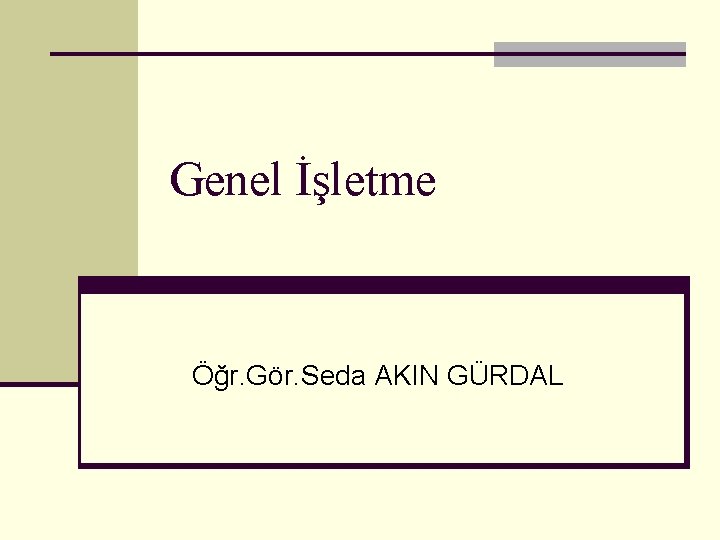 Genel İşletme

Öğr.Gör.Seda AKIN GÜRDAL